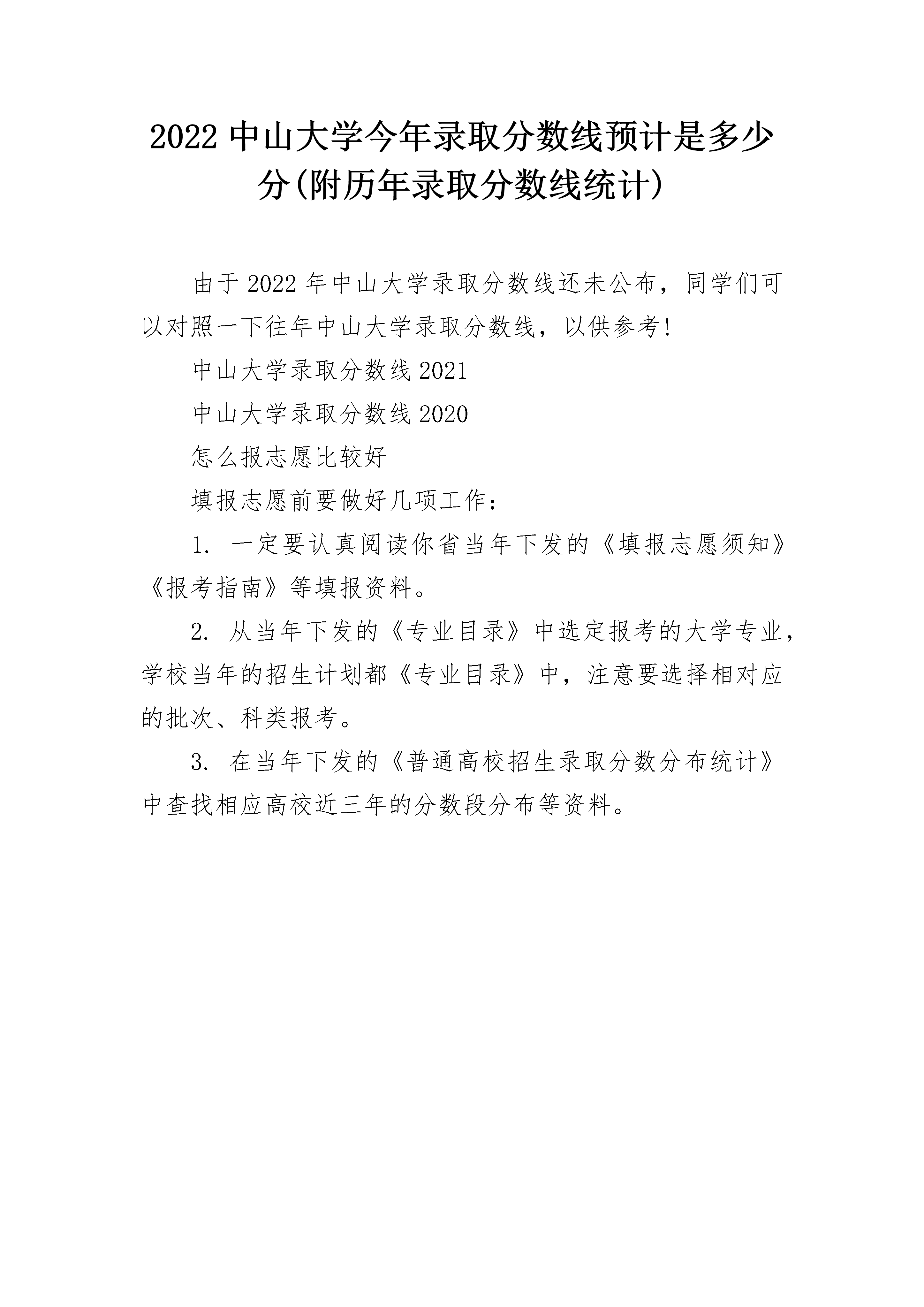 2022 中山大学今年录取分数线预计是多少分(附历年录取分数线统计)

由于 2022 年中山大学录取分数线还未公布，同学们可以对照一下往年中山大学录取分数线，以供参考!

中山大学录取分数线 2021

中山大学录取分数线 2020

怎么报志愿比较好

填报志愿前要做好几项工作：

1. 一定要认真阅读你省当年下发的《填报志愿须知》《报考指南》等填报资料。

2. 从当年下发的《专业目录》中选定报考的大学专业，学校当年的招生计划都《专业目录》中，注意要选择相对应的批次、科类报考。

3. 在当年下发的《普通高校招生录取分数分布统计》中查找相应高校近三年的分数段分布等资料。